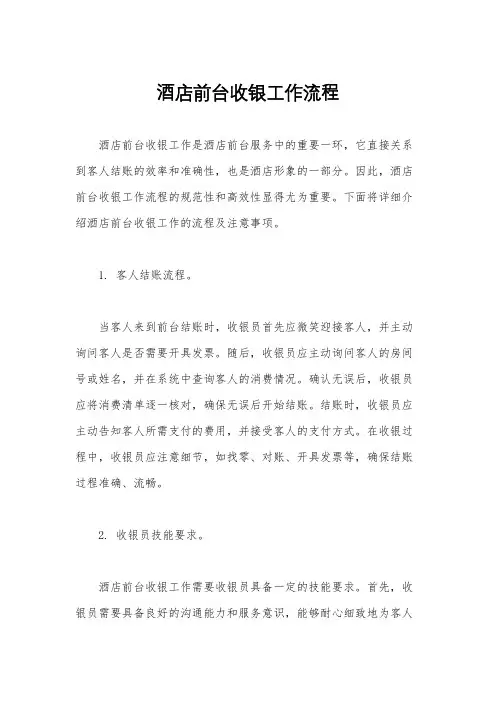 酒店前台收银工作流程

酒店前台收银工作是酒店前台服务中的重要一环，它直接关系到客人结账的效率和准确性，也是酒店形象的一部分。因此，酒店前台收银工作流程的规范性和高效性显得尤为重要。下面将详细介绍酒店前台收银工作的流程及注意事项。

1. 客人结账流程。

当客人来到前台结账时，收银员首先应微笑迎接客人，并主动询问客人是否需要开具发票。随后，收银员应主动询问客人的房间号或姓名，并在系统中查询客人的消费情况。确认无误后，收银员应将消费清单逐一核对，确保无误后开始结账。结账时，收银员应主动告知客人所需支付的费用，并接受客人的支付方式。在收银过程中，收银员应注意细节，如找零、对账、开具发票等，确保结账过程准确、流畅。

2. 收银员技能要求。

酒店前台收银工作需要收银员具备一定的技能要求。首先，收银员需要具备良好的沟通能力和服务意识，能够耐心细致地为客人